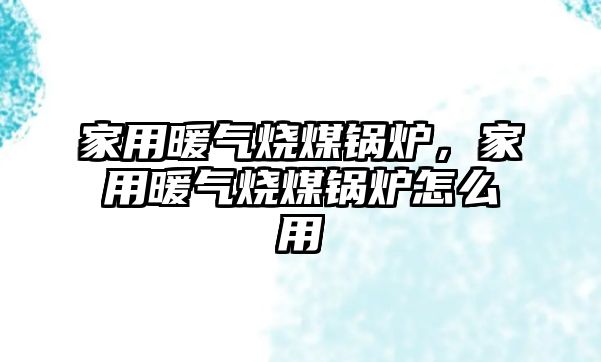 家用暖气烧煤锅炉，家用暖气烧煤锅炉怎么用